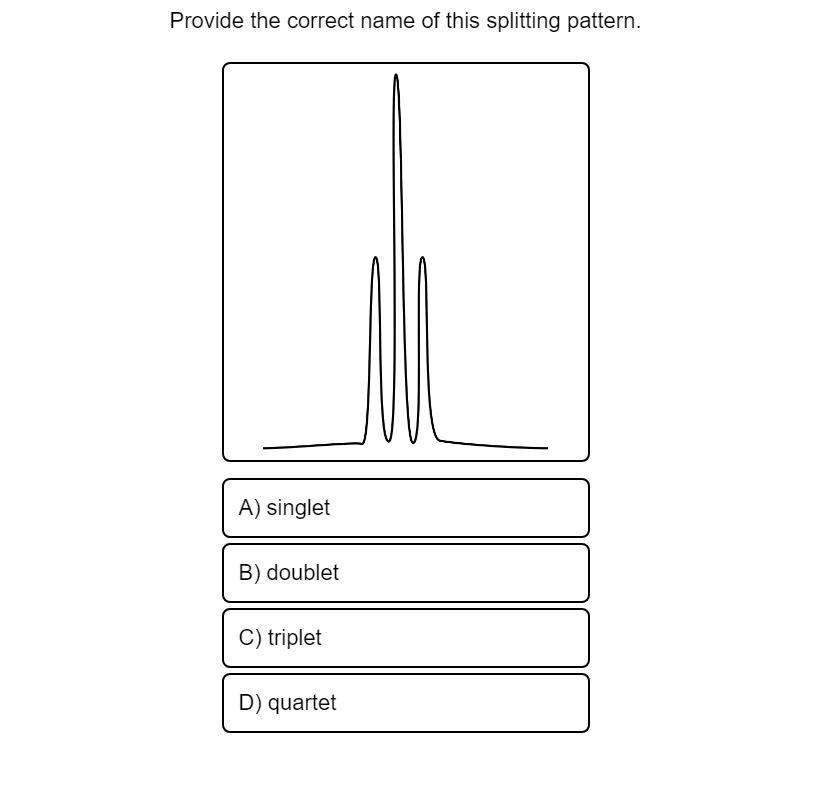 Provide the correct name of this splitting pattern.

A) singlet

B) doublet

C) triplet

D) quartet